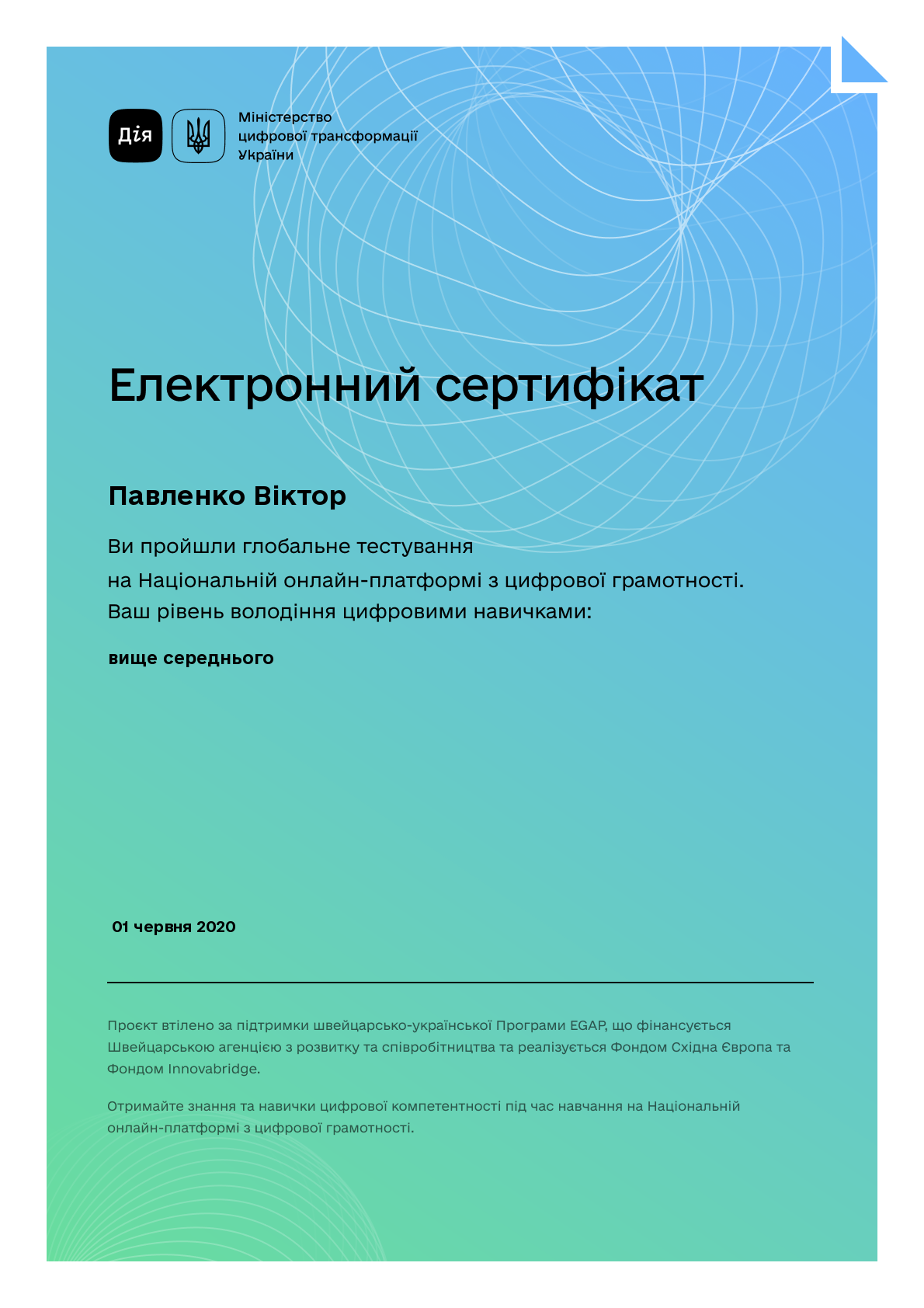 Дія

Міністерство цифрової трансформації України

Електронний сертифікат

Павленко Віктор

Ви пройшли глобальне тестування
на Національній онлайн-платформі з цифрової грамотності.
Ваш рівень володіння цифровими навичками:

вище середнього

01 червня 2020

Проєкт втілено за підтримки швейцарсько-української Програми EGAP, що фінансується Швейцарською агенцією з розвитку та співробітництва та реалізується Фондом Східна Європа та Фондом Innovabridge.

Отримайте знання та навички цифрової компетентності під час навчання на Національній онлайн-платформі з цифрової грамотності.